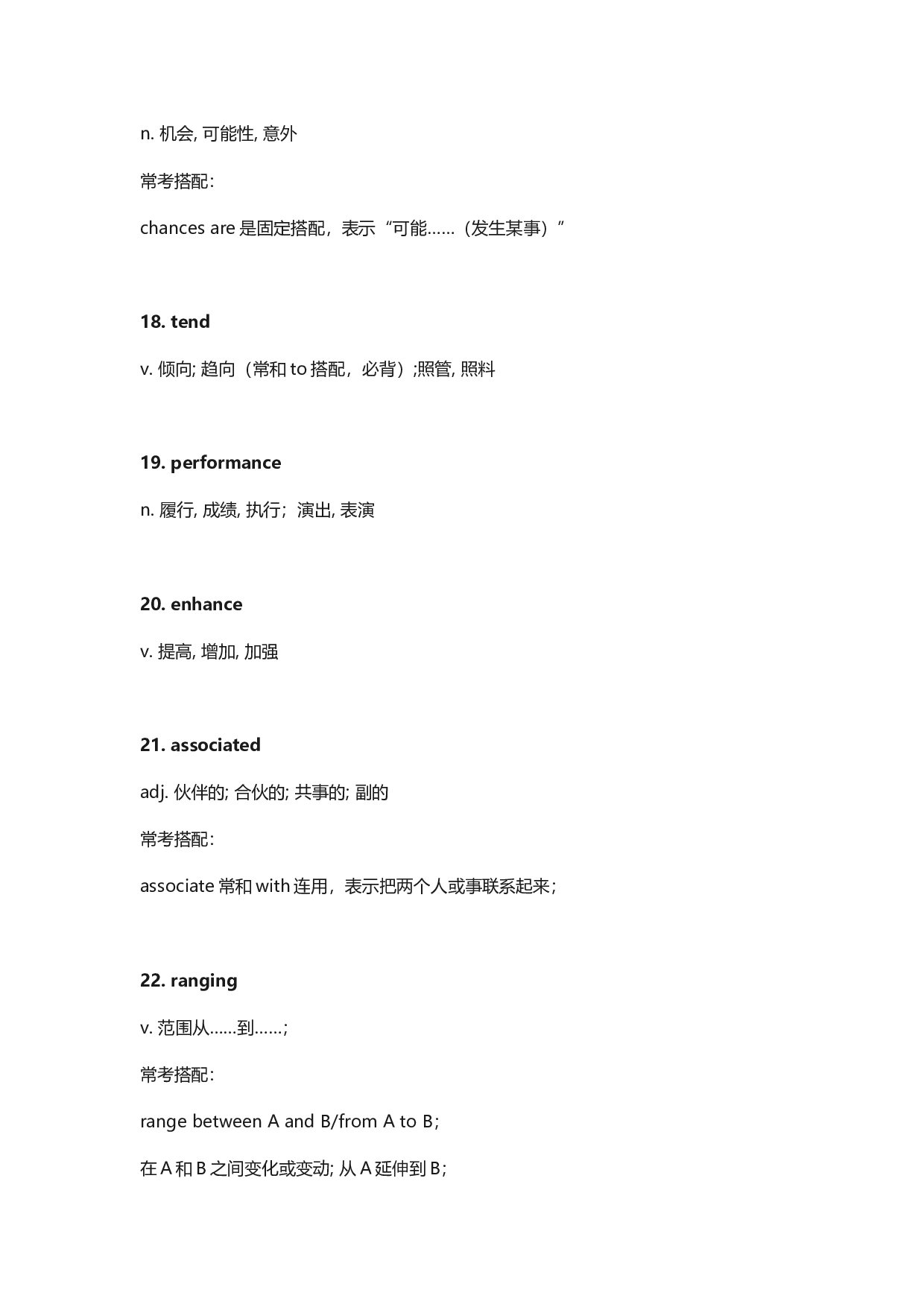 n. 机会, 可能性, 意外

常考搭配:

chances are 是固定搭配，表示“可能……（发生某事）”

18. tend

v. 倾向; 趋向（常和 to 搭配，必背）;照管, 照料

19. performance

n. 履行, 成绩, 执行；演出, 表演

20. enhance

v. 提高, 增加, 加强

21. associated

adj. 伙伴的; 合伙的; 共事的; 副的

常考搭配:

associate 常和 with 连用，表示把两个人或事联系起来;

22. ranging

v. 范围从……到……;

常考搭配:

range between A and B/from A to B;

在 A 和 B 之间变化或变动; 从 A 延伸到 B;